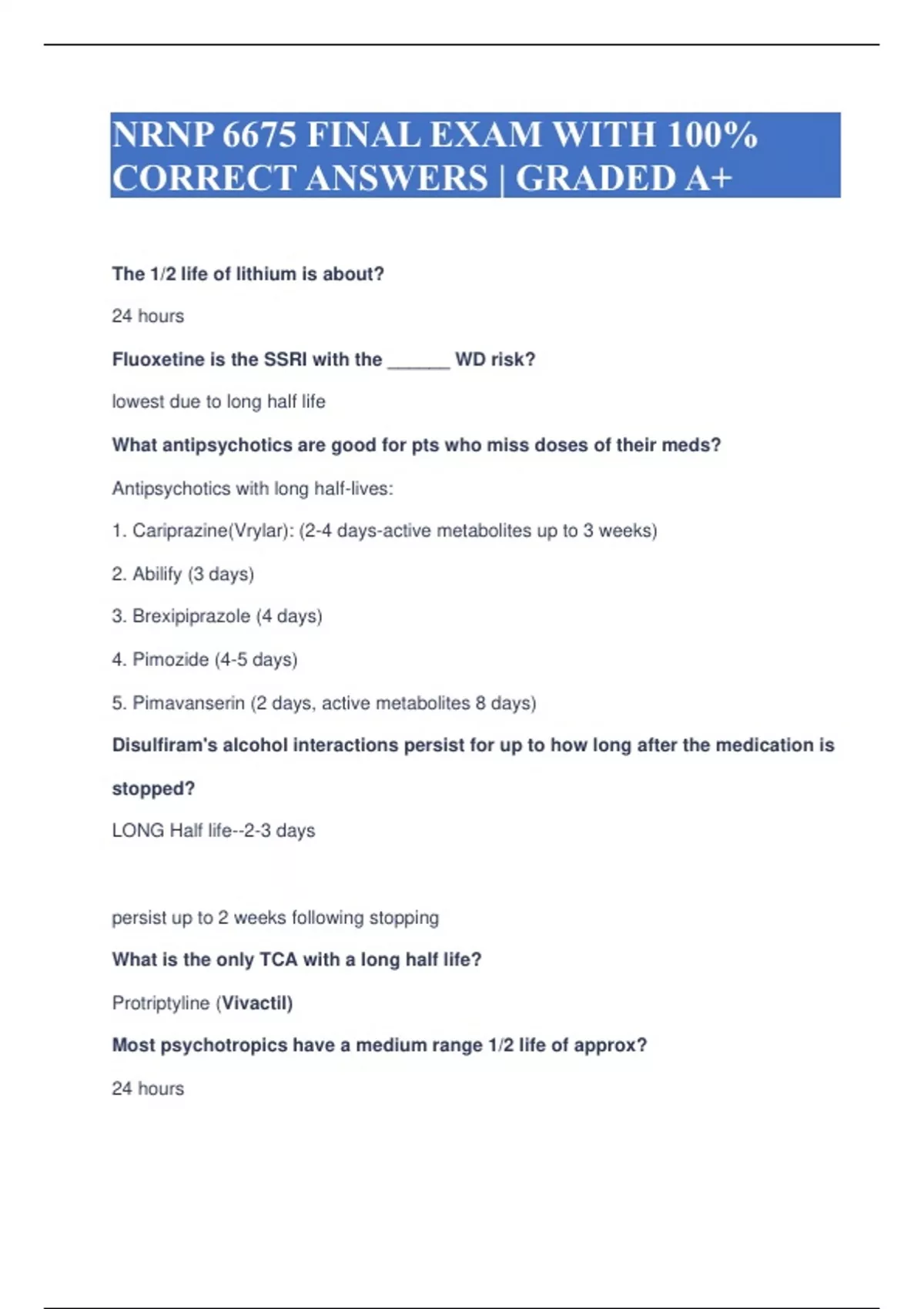 NRNP 6675 FINAL EXAM WITH 100% CORRECT ANSWERS | GRADED A+

The 1/2 life of lithium is about?

24 hours

Fluoxetine is the SSRI with the ______ WD risk?

lowest due to long half life

What antipsychotics are good for pts who miss doses of their meds?

Antipsychotics with long half-lives:

1. Cariprazine(Vrylar): (2-4 days-active metabolites up to 3 weeks)

2. Abilify (3 days)

3. Brexipiprazole (4 days)

4. Pimozide (4-5 days)

5. Pimavanserin (2 days, active metabolites 8 days)

Disulfiram's alcohol interactions persist for up to how long after the medication is stopped?

LONG Half life--2-3 days

persist up to 2 weeks following stopping

What is the only TCA with a long half life?

Protriptyline (Vivactil)

Most psychotropics have a medium range 1/2 life of approx?

24 hours